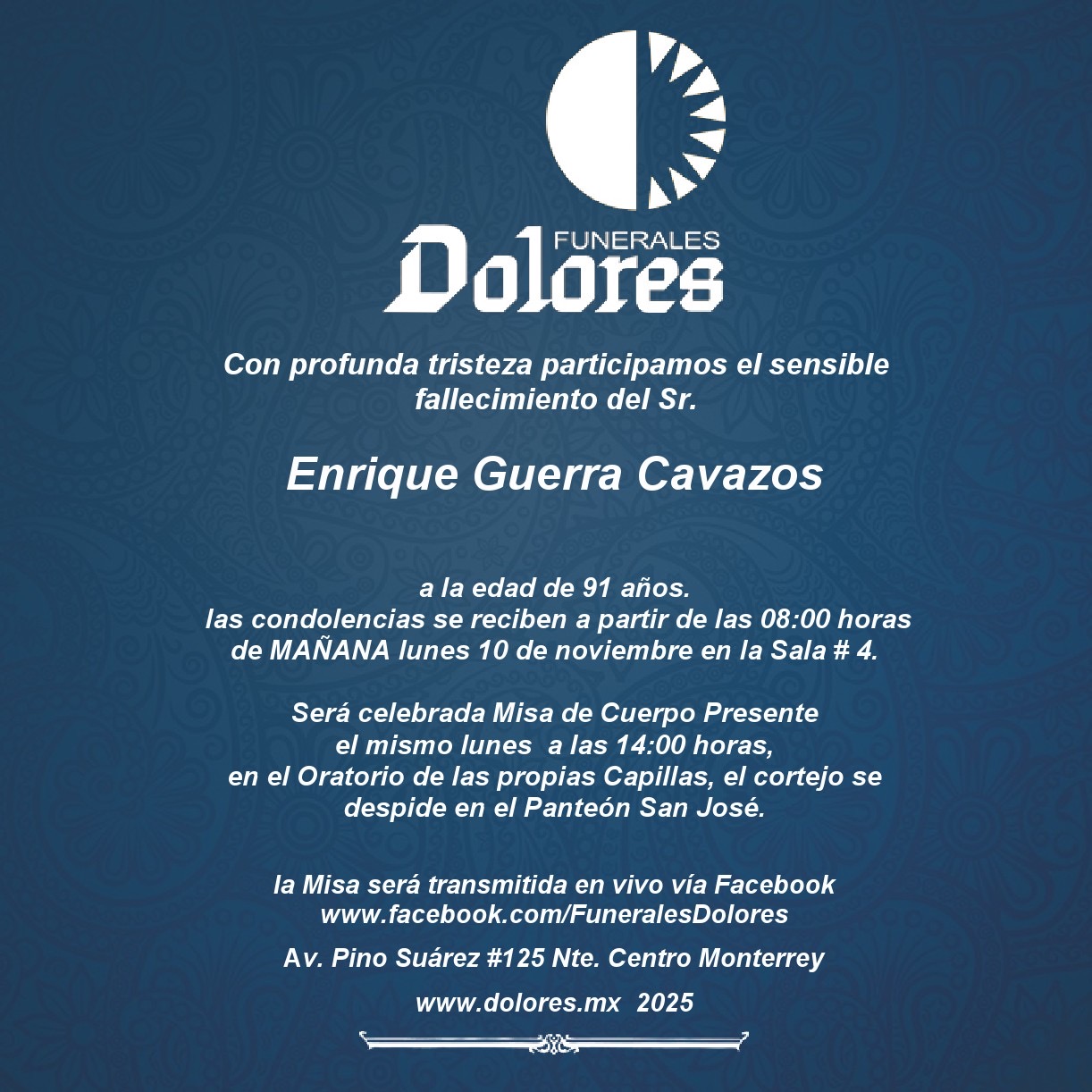 FUNERALES
Dolores

Con profunda tristeza participamos el sensible fallecimiento del Sr.

Enrique Guerra Cavazos

a la edad de 91 años.
las condolencias se reciben a partir de las 08:00 horas de MAÑANA lunes 10 de noviembre en la Sala # 4.

Será celebrada Misa de Cuerpo Presente el mismo lunes a las 14:00 horas, en el Oratorio de las propias Capillas, el cortejo se despide en el Panteón San José.

la Misa será transmitida en vivo vía Facebook
www.facebook.com/FuneralesDolores

Av. Pino Suárez #125 Nte. Centro Monterrey

www.dolores.mx 2025